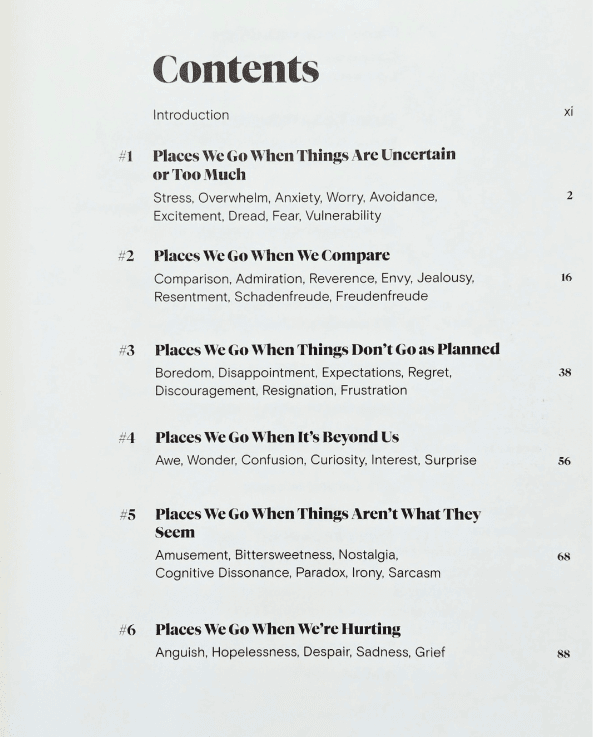 Contents

Introduction xi

#1 Places We Go When Things Are Uncertain or Too Much

Stress, Overwhelm, Anxiety, Worry, Avoidance, Excitement, Dread, Fear, Vulnerability 2

#2 Places We Go When We Compare

Comparison, Admiration, Reverence, Envy, Jealousy, Resentment, Schadenfreude, Freudenfreude 16

#3 Places We Go When Things Don't Go as Planned

Boredom, Disappointment, Expectations, Regret, Discouragement, Resignation, Frustration 38

#4 Places We Go When It's Beyond Us

Awe, Wonder, Confusion, Curiosity, Interest, Surprise 56

#5 Places We Go When Things Aren't What They Seem

Amusement, Bittersweetness, Nostalgia, Cognitive Dissonance, Paradox, Irony, Sarcasm 68

#6 Places We Go When We're Hurting

Anguish, Hopelessness, Despair, Sadness, Grief 88